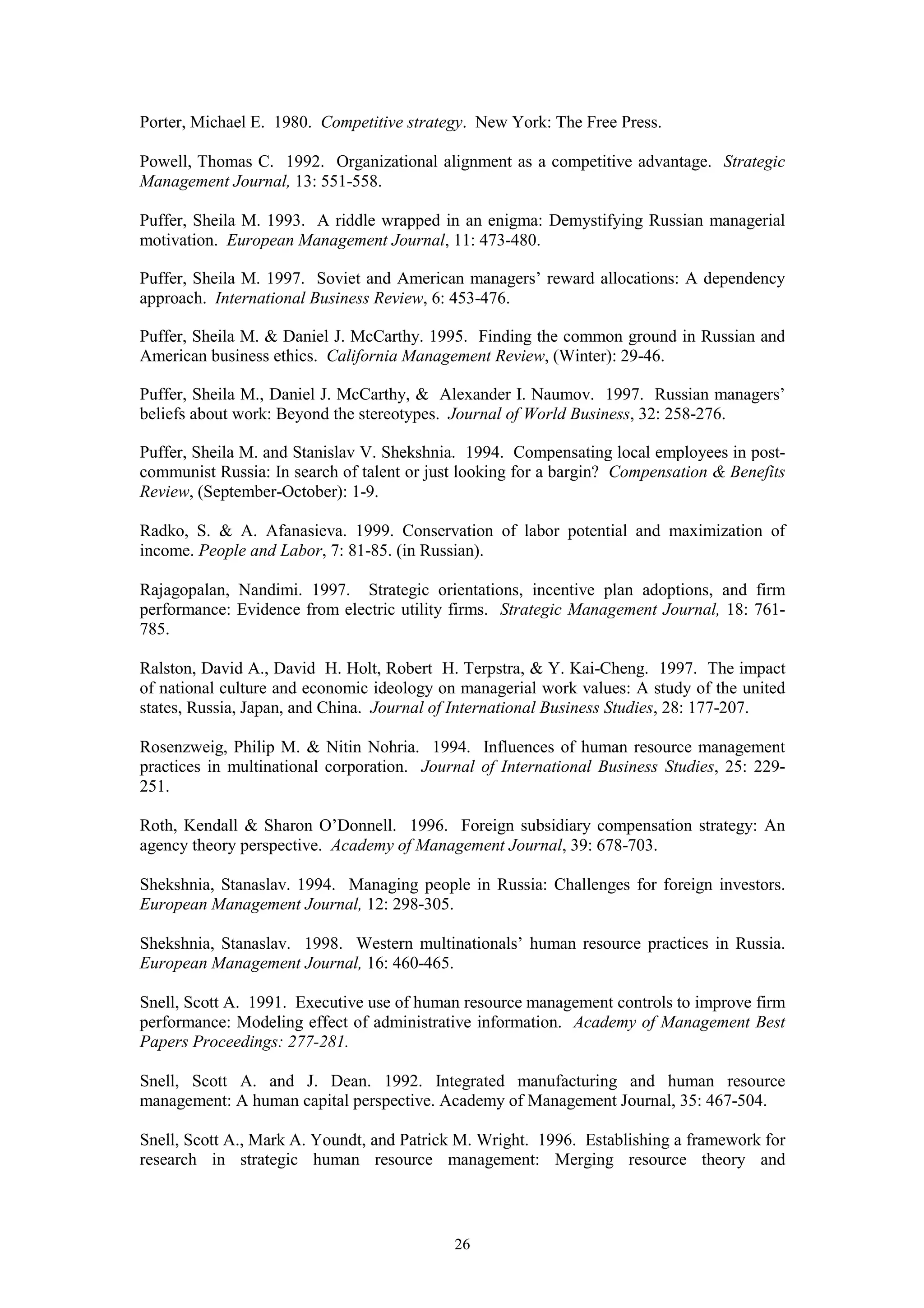 Porter, Michael E. 1980. Competitive strategy. New York: The Free Press.

Powell, Thomas C. 1992. Organizational alignment as a competitive advantage. Strategic Management Journal, 13: 551-558.

Puffer, Sheila M. 1993. A riddle wrapped in an enigma: Demystifying Russian managerial motivation. European Management Journal, 11: 473-480.

Puffer, Sheila M. 1997. Soviet and American managers' reward allocations: A dependency approach. International Business Review, 6: 453-476.

Puffer, Sheila M. & Daniel J. McCarthy. 1995. Finding the common ground in Russian and American business ethics. California Management Review, (Winter): 29-46.

Puffer, Sheila M., Daniel J. McCarthy, & Alexander I. Naumov. 1997. Russian managers' beliefs about work: Beyond the stereotypes. Journal of World Business, 32: 258-276.

Puffer, Sheila M. and Stanislav V. Shekshnia. 1994. Compensating local employees in post-communist Russia: In search of talent or just looking for a bargin? Compensation & Benefits Review, (September-October): 1-9.

Radko, S. & A. Afanasieva. 1999. Conservation of labor potential and maximization of income. People and Labor, 7: 81-85. (in Russian).

Rajagopalan, Nandimi. 1997. Strategic orientations, incentive plan adoptions, and firm performance: Evidence from electric utility firms. Strategic Management Journal, 18: 761-785.

Ralston, David A., David H. Holt, Robert H. Terpstra, & Y. Kai-Cheng. 1997. The impact of national culture and economic ideology on managerial work values: A study of the united states, Russia, Japan, and China. Journal of International Business Studies, 28: 177-207.

Rosenzweig, Philip M. & Nitin Nohria. 1994. Influences of human resource management practices in multinational corporation. Journal of International Business Studies, 25: 229-251.

Roth, Kendall & Sharon O'Donnell. 1996. Foreign subsidiary compensation strategy: An agency theory perspective. Academy of Management Journal, 39: 678-703.

Shekshnia, Stanaslav. 1994. Managing people in Russia: Challenges for foreign investors. European Management Journal, 12: 298-305.

Shekshnia, Stanaslav. 1998. Western multinationals' human resource practices in Russia. European Management Journal, 16: 460-465.

Snell, Scott A. 1991. Executive use of human resource management controls to improve firm performance: Modeling effect of administrative information. Academy of Management Best Papers Proceedings: 277-281.

Snell, Scott A. and J. Dean. 1992. Integrated manufacturing and human resource management: A human capital perspective. Academy of Management Journal, 35: 467-504.

Snell, Scott A., Mark A. Youndt, and Patrick M. Wright. 1996. Establishing a framework for research in strategic human resource management: Merging resource theory and

26